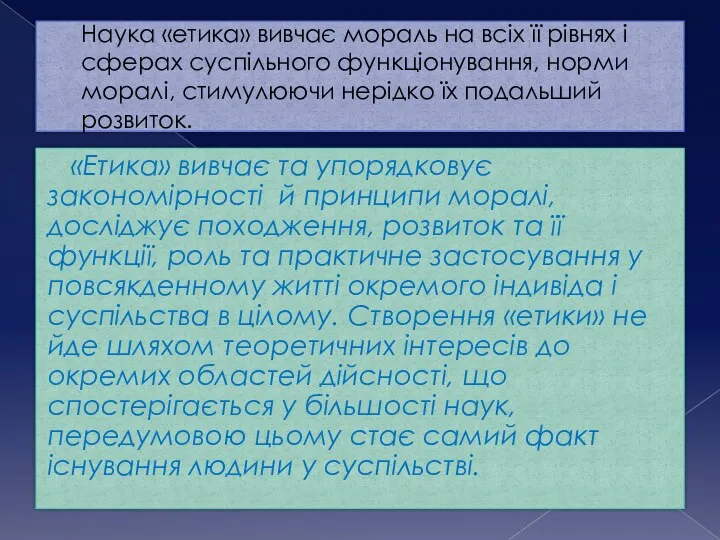 Наука «етика» вивчає мораль на всіх її рівнях і сферах суспільного функціонування, норми моралі, стимулюючи нерідко їх подальший розвиток.

«Етика» вивчає та упорядковує закономірності й принципи моралі, досліджує походження, розвиток та її функції, роль та практичне застосування у повсякденному житті окремого індивіда і суспільства в цілому. Створення «етики» не йде шляхом теоретичних інтересів до окремих областей дійсності, що спостерігається у більшості наук, передумовою цьому стає самий факт існування людини у суспільстві.